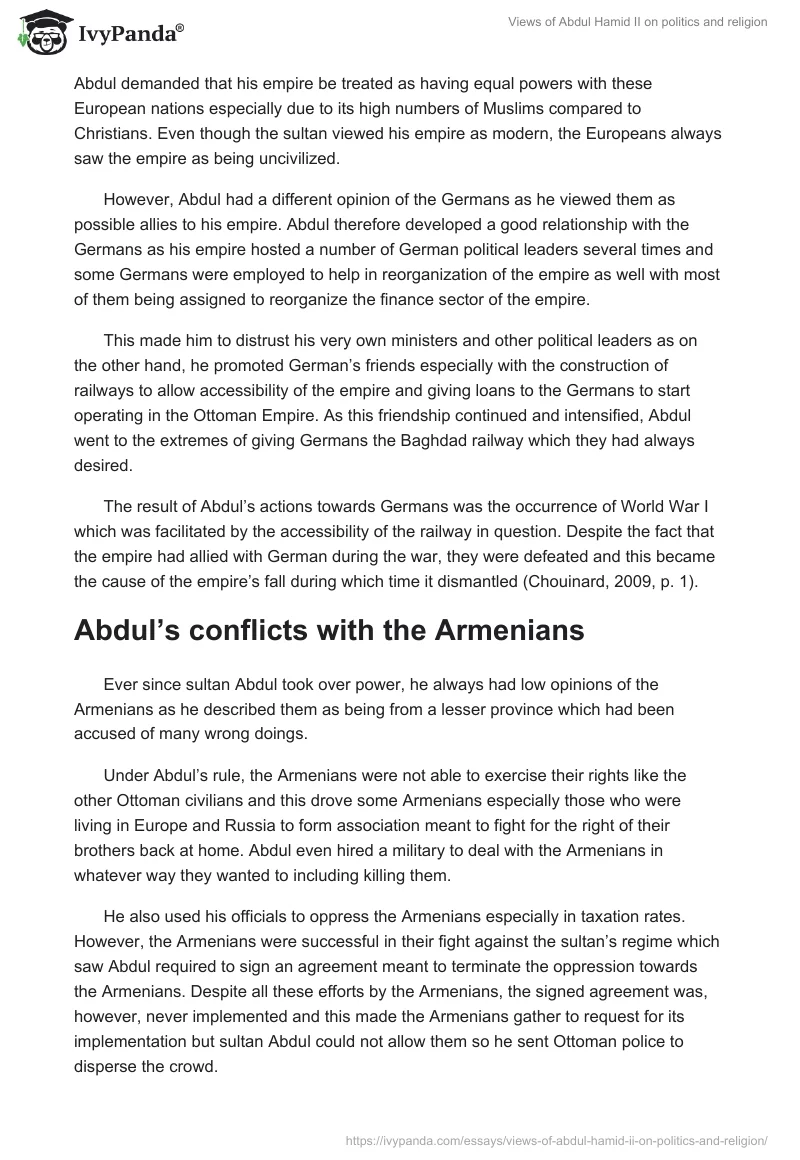 IvyPanda®

Views of Abdul Hamid II on politics and religion

Abdul demanded that his empire be treated as having equal powers with these European nations especially due to its high numbers of Muslims compared to Christians. Even though the sultan viewed his empire as modern, the Europeans always saw the empire as being uncivilized.

However, Abdul had a different opinion of the Germans as he viewed them as possible allies to his empire. Abdul therefore developed a good relationship with the Germans as his empire hosted a number of German political leaders several times and some Germans were employed to help in reorganization of the empire as well with most of them being assigned to reorganize the finance sector of the empire.

This made him to distrust his very own ministers and other political leaders as on the other hand, he promoted German’s friends especially with the construction of railways to allow accessibility of the empire and giving loans to the Germans to start operating in the Ottoman Empire. As this friendship continued and intensified, Abdul went to the extremes of giving Germans the Baghdad railway which they had always desired.

The result of Abdul’s actions towards Germans was the occurrence of World War I which was facilitated by the accessibility of the railway in question. Despite the fact that the empire had allied with German during the war, they were defeated and this became the cause of the empire’s fall during which time it dismantled (Chouinard, 2009, p. 1).

Abdul’s conflicts with the Armenians

Ever since sultan Abdul took over power, he always had low opinions of the Armenians as he described them as being from a lesser province which had been accused of many wrong doings.

Under Abdul’s rule, the Armenians were not able to exercise their rights like the other Ottoman civilians and this drove some Armenians especially those who were living in Europe and Russia to form association meant to fight for the right of their brothers back at home. Abdul even hired a military to deal with the Armenians in whatever way they wanted to including killing them.

He also used his officials to oppress the Armenians especially in taxation rates. However, the Armenians were successful in their fight against the sultan’s regime which saw Abdul required to sign an agreement meant to terminate the oppression towards the Armenians. Despite all these efforts by the Armenians, the signed agreement was, however, never implemented and this made the Armenians gather to request for its implementation but sultan Abdul could not allow them so he sent Ottoman police to disperse the crowd.

https://ivypanda.com/essays/views-of-abdul-hamid-ii-on-politics-and-religion/